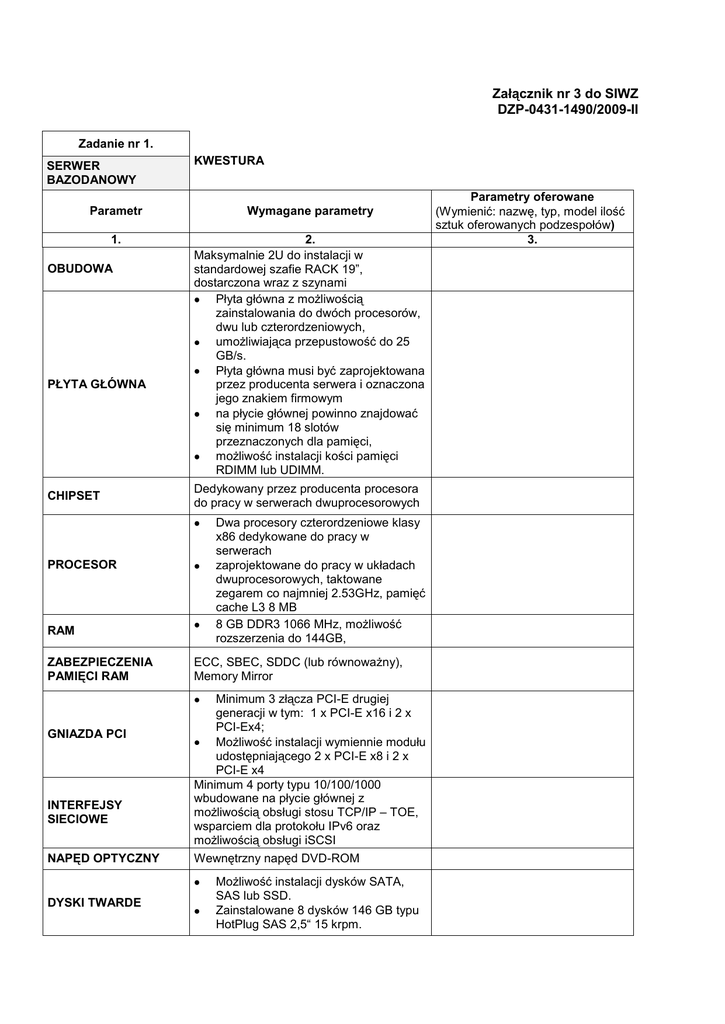 Załącznik nr 3 do SIWZ
DZP-0431-1490/2009-II

| Zadanie nr 1. | KWESTURA | |
|---|---|---|
| SERWER BAZODANOWY | | |
| Parametr | Wymagane parametry | Parametry oferowane (Wymienić: nazwę, typ, model ilość sztuk oferowanych podzespołów) |
| 1. | 2. | 3. |
| OBUDOWA | Maksymalnie 2U do instalacji w standardowej szafie RACK 19", dostarczona wraz z szynami | |
| PŁYTA GŁÓWNA | • Płyta główna z możliwością zainstalowania do dwóch procesorów, dwu lub czterordzeniowych, • umożliwiająca przepustowość do 25 GB/s. • Płyta główna musi być zaprojektowana przez producenta serwera i oznaczona jego znakiem firmowym • na płycie głównej powinno znajdować się minimum 18 slotów przeznaczonych dla pamięci, • możliwość instalacji kości pamięci RDIMM lub UDIMM. | |
| CHIPSET | Dedykowany przez producenta procesora do pracy w serwerach dwuprocesorowych | |
| PROCESOR | • Dwa procesory czterordzeniowe klasy x86 dedykowane do pracy w serwerach • zaprojektowane do pracy w układach dwuprocesorowych, taktowane zegarem co najmniej 2.53GHz, pamięć cache L3 8 MB | |
| RAM | • 8 GB DDR3 1066 MHz, możliwość rozszerzenia do 144GB, | |
| ZABEZPIECZENIA PAMIĘCI RAM | ECC, SBEC, SDDC (lub równoważny), Memory Mirror | |
| GNIAZDA PCI | • Minimum 3 złącza PCI-E drugiej generacji w tym: 1 x PCI-E x16 i 2 x PCI-Ex4; • Możliwość instalacji wymiennie modułu udostępniającego 2 x PCI-E x8 i 2 x PCI-E x4 | |
| INTERFEJSY SIECIOWE | Minimum 4 porty typu 10/100/1000 wbudowane na płycie głównej z możliwością obsługi stosu TCP/IP – TOE, wsparciem dla protokołu IPv6 oraz możliwością obsługi iSCSI | |
| NAPĘD OPTYCZNY | Wewnętrzny napęd DVD-ROM | |
| DYSKI TWARDE | • Możliwość instalacji dysków SATA, SAS lub SSD. • Zainstalowane 8 dysków 146 GB typu HotPlug SAS 2,5" 15 krpm. | |